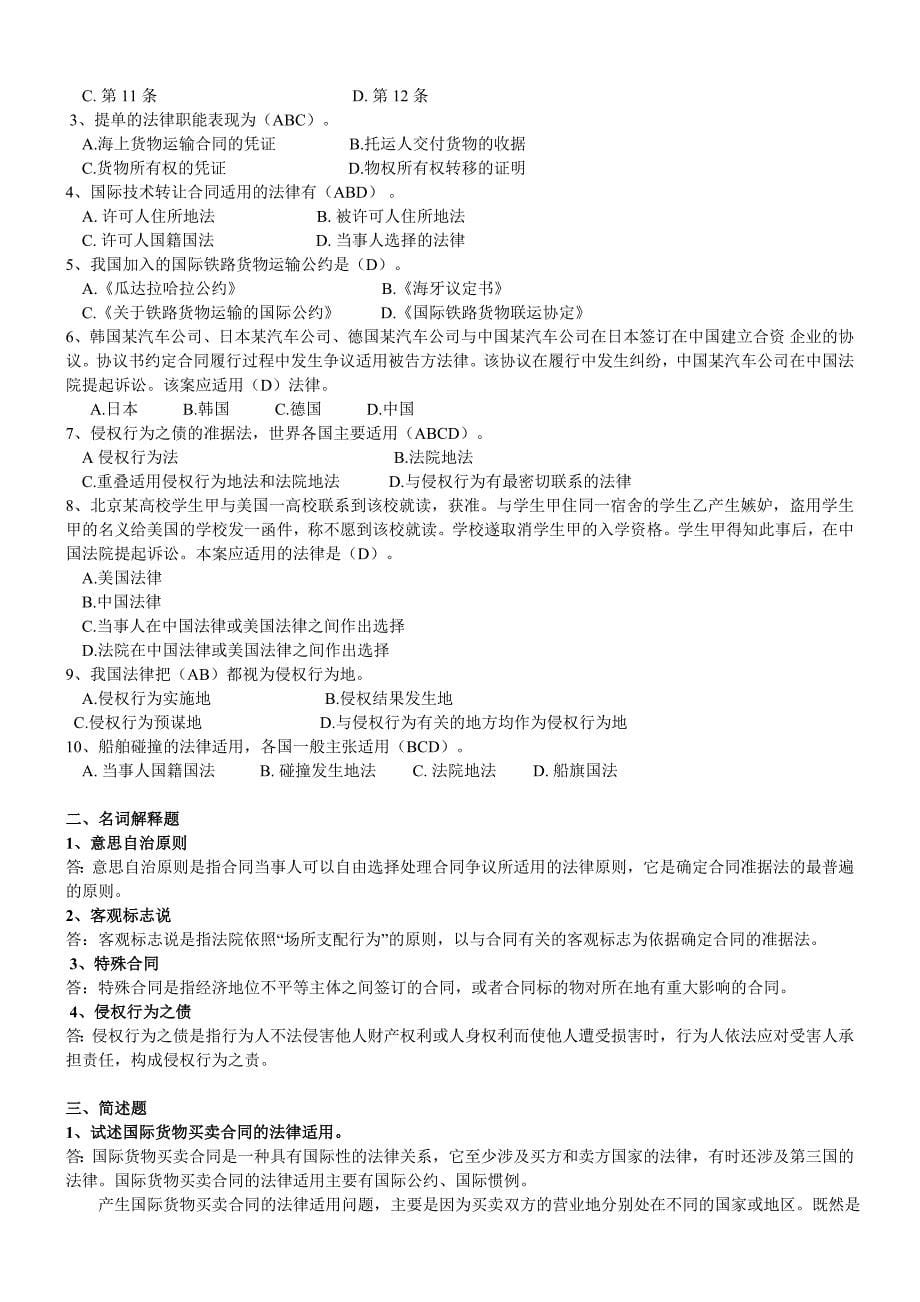 C. 第 11 条　　　　　　　　D. 第 12 条
3、提单的法律职能表现为（ABC）。
A.海上货物运输合同的凭证　　　　B.托运人交付货物的收据
C.货物所有权的凭证　　　　　　　D.物权所有权转移的证明
4、国际技术转让合同适用的法律有（ABD）。
A. 许可人住所地法　　　　　　　B. 被许可人住所地法
C. 许可人国籍国法　　　　　　　D. 当事人选择的法律
5、我国加入的国际铁路货物运输公约是（D）。
A.《瓜达拉哈拉公约》　　　　　　B.《海牙议定书》
C.《关于铁路货物运输的国际公约》　　D.《国际铁路货物联运协定》
6、韩国某汽车公司、日本某汽车公司、德国某汽车公司与中国某汽车公司在日本签订在中国建立合资 企业的协议。协议书约定合同履行过程中发生争议适用被告方法律。该协议在履行中发生纠纷，中国某汽车公司在中国法院提起诉讼。该案应适用（D）法律。
A.日本　　B.韩国　　C.德国　　D.中国
7、侵权行为之债的准据法，世界各国主要适用（ABCD）。
A 侵权行为法　　　　　　　　　B.法院地法
C.重叠适用侵权行为地法和法院地法　　D.与侵权行为有最密切联系的法律
8、北京某高校学生甲与美国一高校联系到该校就读，获准。与学生甲住同一宿舍的学生乙产生嫉妒，盗用学生甲的名义给美国的学校发一函件，称不愿到该校就读。学校遂取消学生甲的入学资格。学生甲得知此事后，在中国法院提起诉讼。本案应适用的法律是（D）。
A.美国法律
B.中国法律
C.当事人在中国法律或美国法律之间作出选择
D.法院在中国法律或美国法律之间作出选择
9、我国法律把（AB）都视为侵权行为地。
A.侵权行为实施地　　　　　　B.侵权结果发生地
C.侵权行为预谋地　　　　　　D.与侵权行为有关的地方均作为侵权行为地
10、船舶碰撞的法律适用，各国一般主张适用（BCD）。
A. 当事人国籍国法　　B. 碰撞发生地法　　C. 法院地法　　D. 船旗国法

二、名词解释题
1、意思自治原则
答: 意思自治原则是指合同当事人可以自由选择处理合同争议所适用的法律原则，它是确定合同准据法的最普遍的原则。
2、客观标志说
答：客观标志说是指法院依照“场所支配行为”的原则，以与合同有关的客观标志为依据确定合同的准据法。
3、特殊合同
答：特殊合同是指经济地位不平等主体之间签订的合同，或者合同标的物对所在地有重大影响的合同。
4、侵权行为之债
答: 侵权行为之债是指行为人不法侵害他人财产权利或人身权利而使他人遭受损害时，行为人依法应对受害人承担责任，构成侵权行为之责。

三、简述题
1、试述国际货物买卖合同的法律适用。
答: 国际货物买卖合同是一种具有国际性的法律关系，它至少涉及买方和卖方国家的法律，有时还涉及第三国的法律。国际货物买卖合同的法律适用主要有国际公约、国际惯例。
产生国际货物买卖合同的法律适用问题，主要是因为买卖双方的营业地分别处在不同的国家或地区。既然是